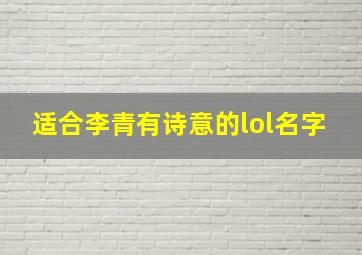 适合李青有诗意的lol名字